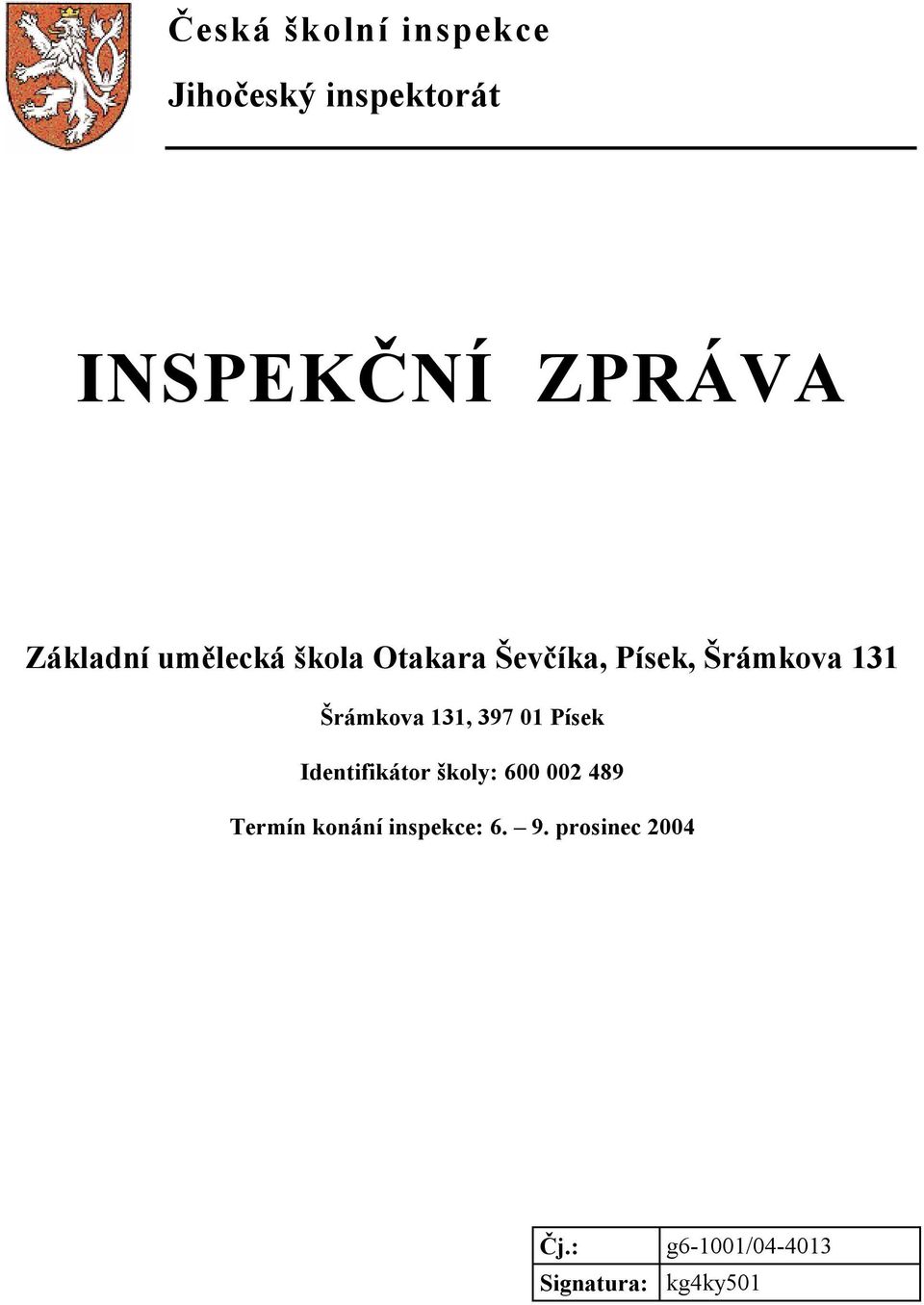 Česká školní inspekce

Jihočeský inspektorát

INSPEKČNÍ ZPRÁVA

Základní umělecká škola Otakara Ševčíka, Písek, Šrámkova 131

Šrámkova 131, 397 01 Písek

Identifikátor školy: 600 002 489

Termín konání inspekce: 6. – 9. prosinec 2004

| Čj.: | g6-1001/04-4013 |
|---|---|
| Signatura: | kg4ky501 |